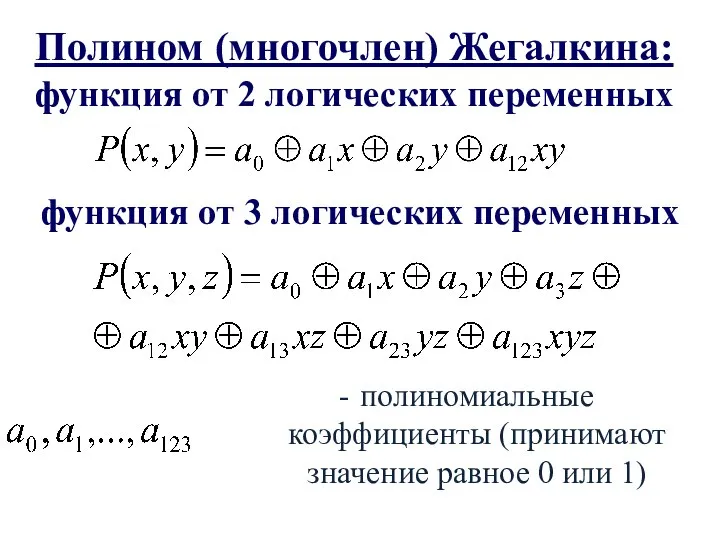 Полином (многочлен) Жегалкина:
функция от 2 логических переменных

$P(x, y) = a_0 \oplus a_1 x \oplus a_2 y \oplus a_{12} xy$

функция от 3 логических переменных

$P(x, y, z) = a_0 \oplus a_1 x \oplus a_2 y \oplus a_3 z \oplus$
$\oplus a_{12} xy \oplus a_{13} xz \oplus a_{23} yz \oplus a_{123} xyz$

$a_0, a_1, ..., a_{123}$

- полиномиальные коэффициенты (принимают значение равное 0 или 1)